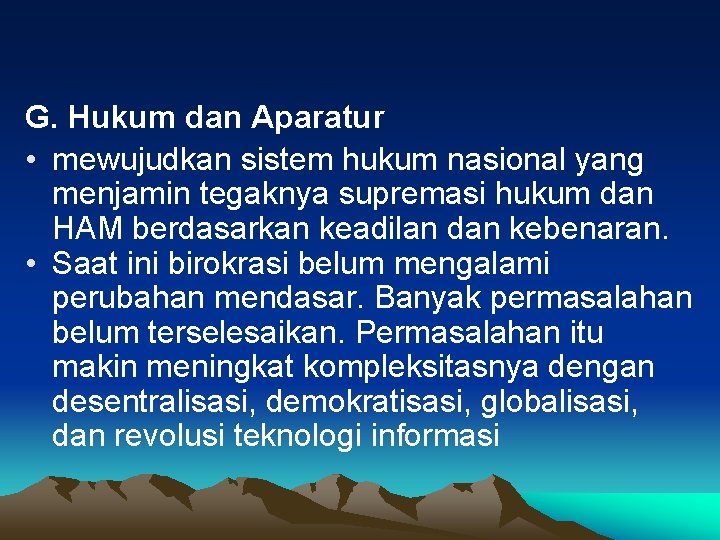 G. Hukum dan Aparatur

• mewujudkan sistem hukum nasional yang menjamin tegaknya supremasi hukum dan HAM berdasarkan keadilan dan kebenaran.

• Saat ini birokrasi belum mengalami perubahan mendasar. Banyak permasalahan belum terselesaikan. Permasalahan itu makin meningkat kompleksitasnya dengan desentralisasi, demokratisasi, globalisasi, dan revolusi teknologi informasi